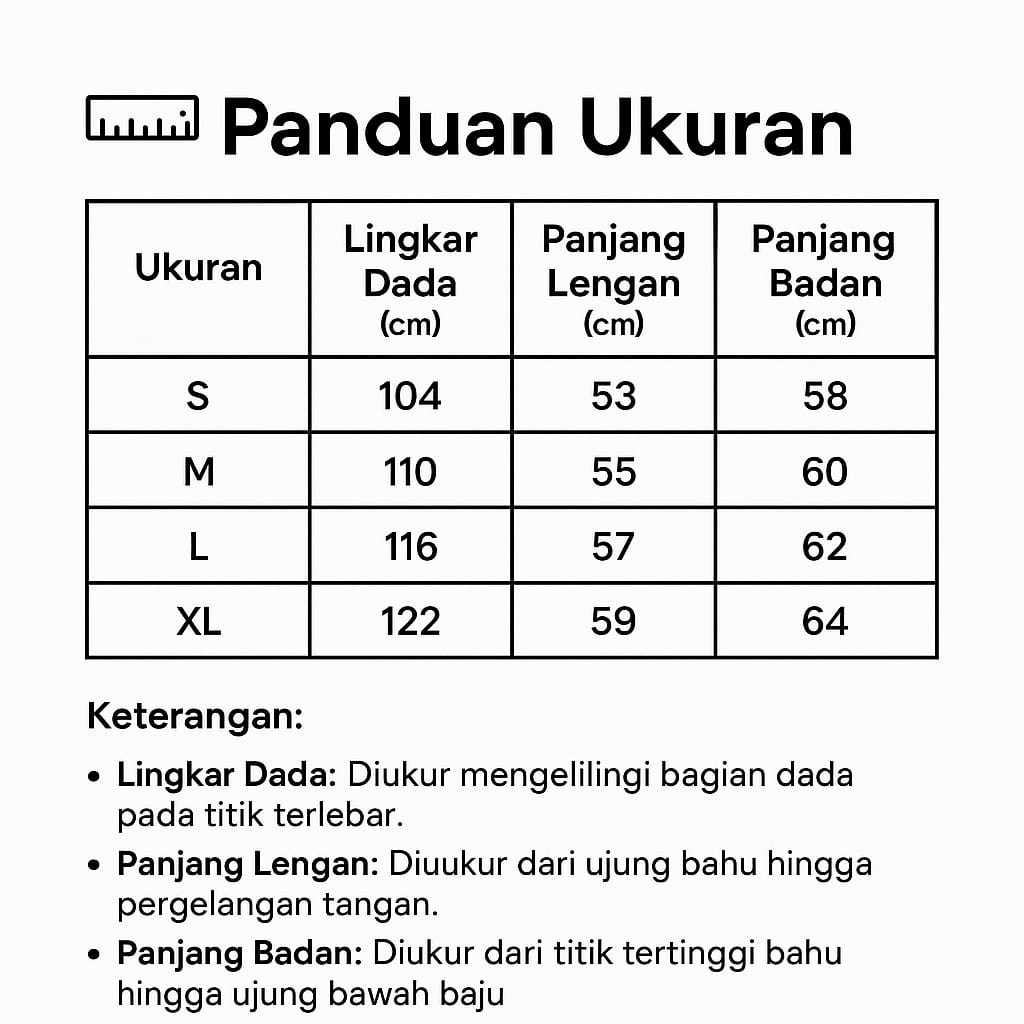 Panduan Ukuran

| Ukuran | Lingkar Dada (cm) | Panjang Lengan (cm) | Panjang Badan (cm) |
|---|---|---|---|
| S | 104 | 53 | 58 |
| M | 110 | 55 | 60 |
| L | 116 | 57 | 62 |
| XL | 122 | 59 | 64 |

Keterangan:

• Lingkar Dada: Diukur mengelilingi bagian dada pada titik terlebar.

• Panjang Lengan: Diuukur dari ujung bahu hingga pergelangan tangan.

• Panjang Badan: Diukur dari titik tertinggi bahu hingga ujung bawah baju